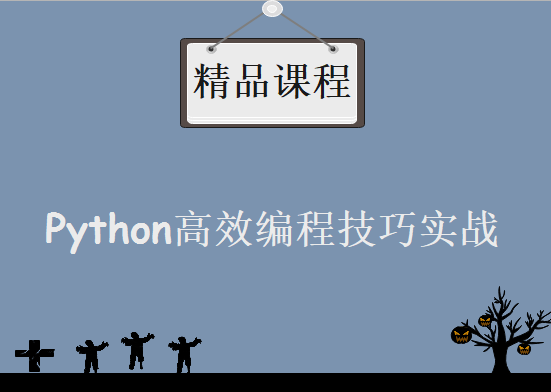 精品课程

Python高效编程技巧实战